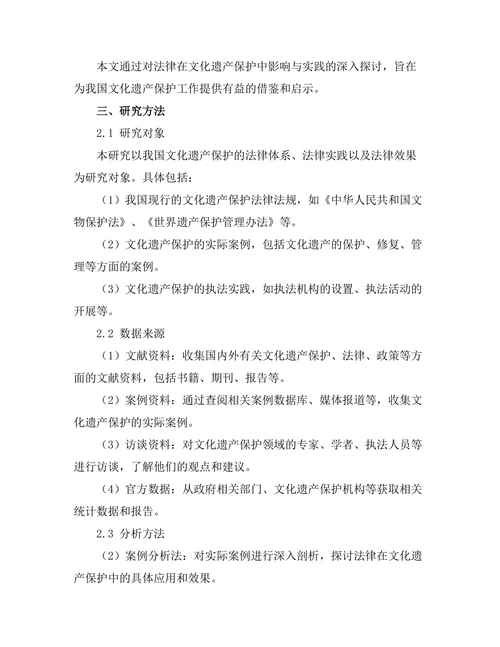 本文通过对法律在文化遗产保护中影响与实践的深入探讨，旨在为我国文化遗产保护工作提供有益的借鉴和启示。

三、研究方法

2.1 研究对象

本研究以我国文化遗产保护的法律体系、法律实践以及法律效果为研究对象。具体包括：

（1）我国现行的文化遗产保护法律法规，如《中华人民共和国文物保护法》、《世界遗产保护管理办法》等。

（2）文化遗产保护的实际案例，包括文化遗产的保护、修复、管理等方面的案例。

（3）文化遗产保护的执法实践，如执法机构的设置、执法活动的开展等。

2.2 数据来源

（1）文献资料：收集国内外有关文化遗产保护、法律、政策等方面的文献资料，包括书籍、期刊、报告等。

（2）案例资料：通过查阅相关案例数据库、媒体报道等，收集文化遗产保护的实际案例。

（3）访谈资料：对文化遗产保护领域的专家、学者、执法人员等进行访谈，了解他们的观点和建议。

（4）官方数据：从政府相关部门、文化遗产保护机构等获取相关统计数据和报告。

2.3 分析方法

（2）案例分析法：对实际案例进行深入剖析，探讨法律在文化遗产保护中的具体应用和效果。